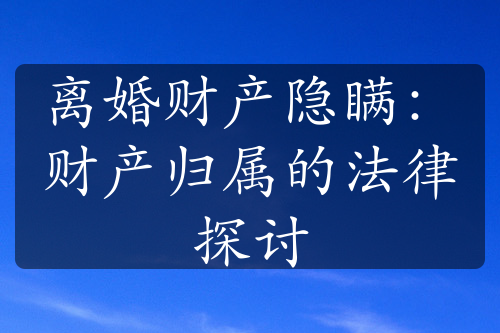 离婚财产隐瞒：财产归属的法律探讨